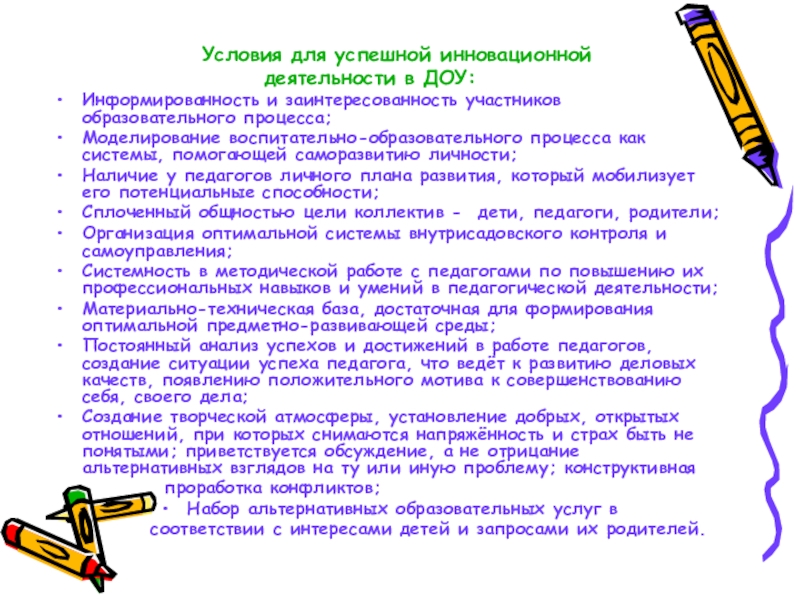 Условия для успешной инновационной деятельности в ДОУ:

• Информированность и заинтересованность участников образовательного процесса;
• Моделирование воспитательно-образовательного процесса как системы, помогающей саморазвитию личности;
• Наличие у педагогов личного плана развития, который мобилизует его потенциальные способности;
• Сплоченный общностью цели коллектив - дети, педагоги, родители;
• Организация оптимальной системы внутрисадовского контроля и самоуправления;
• Системность в методической работе с педагогами по повышению их профессиональных навыков и умений в педагогической деятельности;
• Материально-техническая база, достаточная для формирования оптимальной предметно-развивающей среды;
• Постоянный анализ успехов и достижений в работе педагогов, создание ситуации успеха педагога, что ведёт к развитию деловых качеств, появлению положительного мотива к совершенствованию себя, своего дела;
• Создание творческой атмосферы, установление добрых, открытых отношений, при которых снимаются напряжённость и страх быть не понятыми; приветствуется обсуждение, а не отрицание альтернативных взглядов на ту или иную проблему; конструктивная проработка конфликтов;
• Набор альтернативных образовательных услуг в соответствии с интересами детей и запросами их родителей.